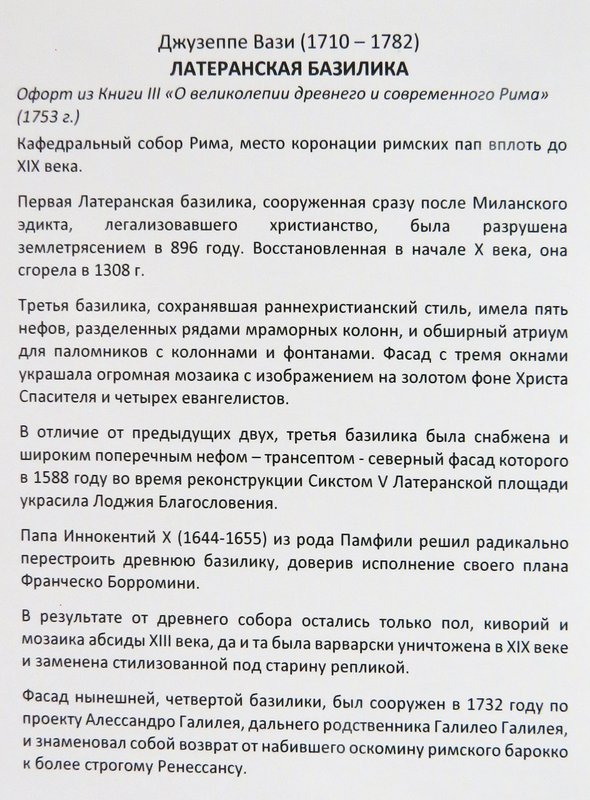 Джузеппе Вази (1710 – 1782)
ЛАТЕРАНСКАЯ БАЗИЛИКА

Офорт из Книги III «О великолепии древнего и современного Рима» (1753 г.)

Кафедральный собор Рима, место коронации римских пап вплоть до XIX века.

Первая Латеранская базилика, сооруженная сразу после Миланского эдикта, легализовавшего христианство, была разрушена землетрясением в 896 году. Восстановленная в начале X века, она сгорела в 1308 г.

Третья базилика, сохранявшая раннехристианский стиль, имела пять нефов, разделенных рядами мраморных колонн, и обширный атриум для паломников с колоннами и фонтанами. Фасад с тремя окнами украшала огромная мозаика с изображением на золотом фоне Христа Спасителя и четырех евангелистов.

В отличие от предыдущих двух, третья базилика была снабжена и широким поперечным нефом – трансептом - северный фасад которого в 1588 году во время реконструкции Сикстом V Латеранской площади украсила Лоджия Благословения.

Папа Иннокентий X (1644-1655) из рода Памфили решил радикально перестроить древнюю базилику, доверив исполнение своего плана Франческо Борромини.

В результате от древнего собора остались только пол, киворий и мозаика абсиды XIII века, да и та была варварски уничтожена в XIX веке и заменена стилизованной под старину репликой.

Фасад нынешней, четвертой базилики, был сооружен в 1732 году по проекту Алессандро Галилея, дальнего родственника Галилео Галилея, и знаменовал собой возврат от набившего оскомину римского барокко к более строгому Ренессансу.